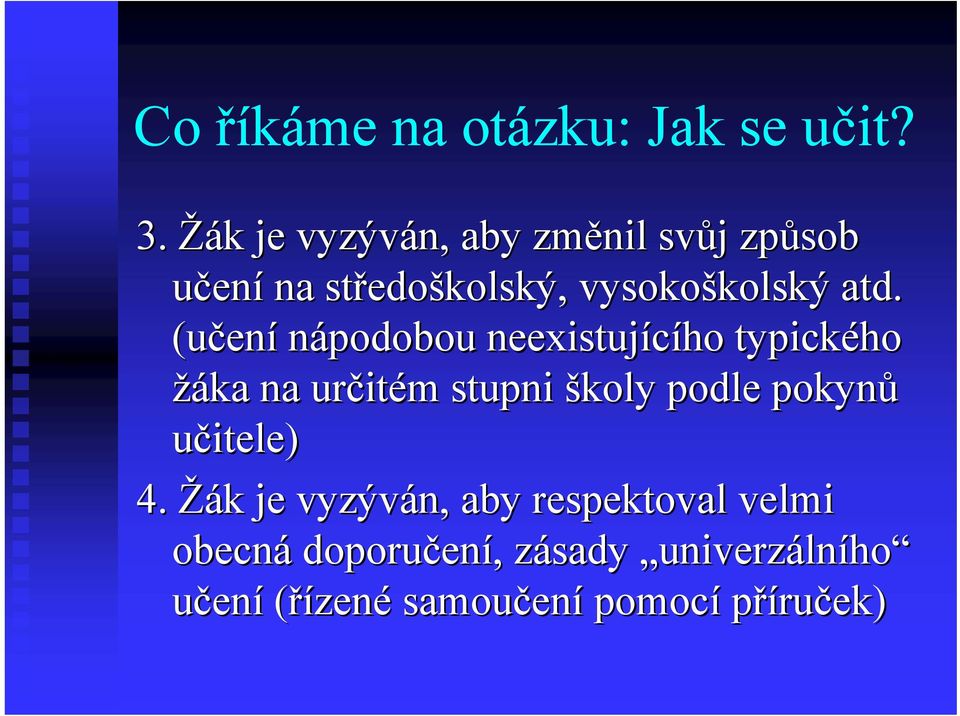 Co říkáme na otázku: Jak se učit?

3. Žák je vyzýván, aby změnil svůj způsob učení na středoškolský, vysokoškolský atd. (učení nápodobou neexistujícího typického žáka na určitém stupni školy podle pokynů učitele)

4. Žák je vyzýván, aby respektoval velmi obecná doporučení, zásady „univerzálního“ učení (řízené samoučení pomocí příruček)